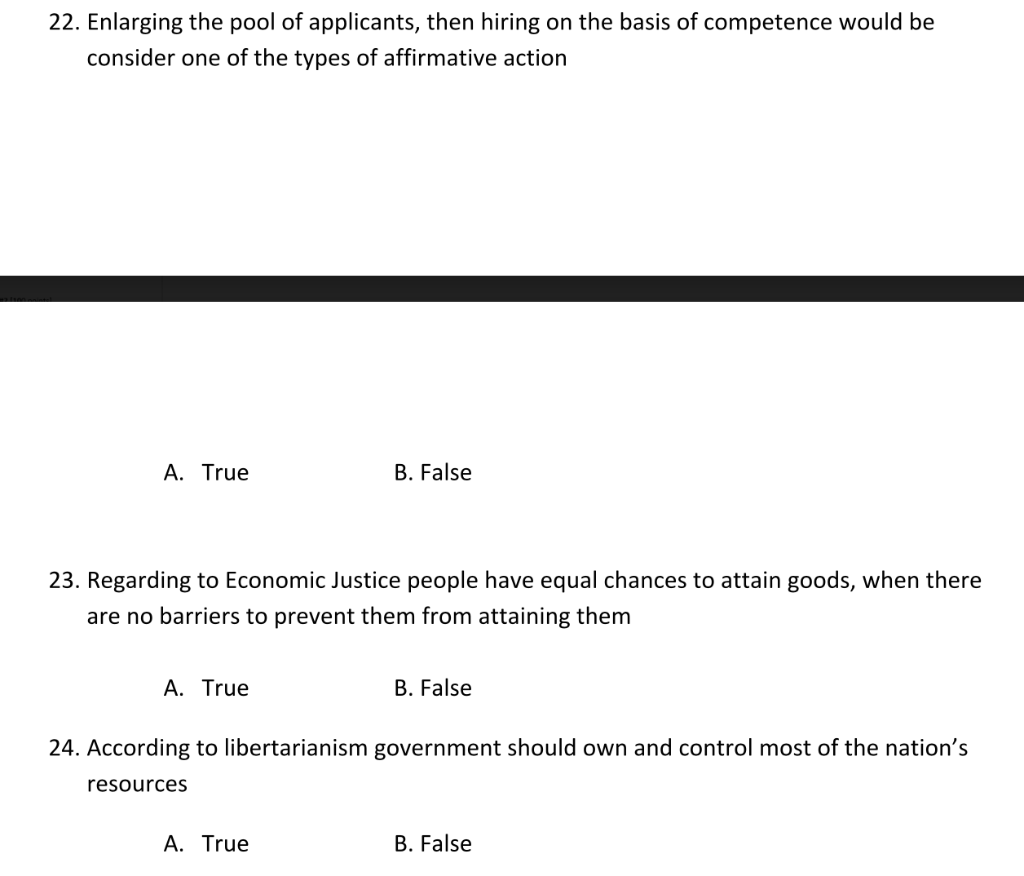 22. Enlarging the pool of applicants, then hiring on the basis of competence would be consider one of the types of affirmative action

A. True B. False

23. Regarding to Economic Justice people have equal chances to attain goods, when there are no barriers to prevent them from attaining them

A. True B. False

24. According to libertarianism government should own and control most of the nation's resources

A. True B. False